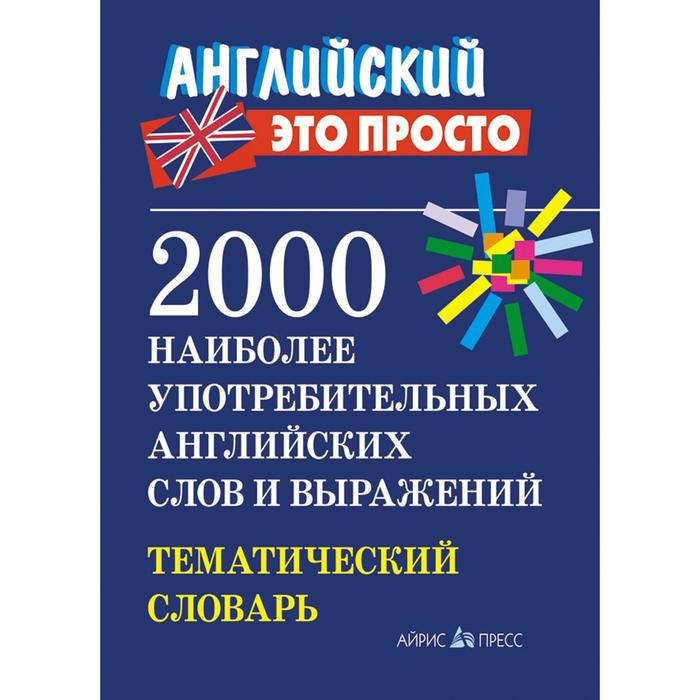 АНГЛИЙСКИЙ
ЭТО ПРОСТО

2000
НАИБОЛЕЕ
УПОТРЕБИТЕЛЬНЫХ
АНГЛИЙСКИХ
СЛОВ И ВЫРАЖЕНИЙ

ТЕМАТИЧЕСКИЙ
СЛОВАРЬ

АЙРИС ПРЕСС